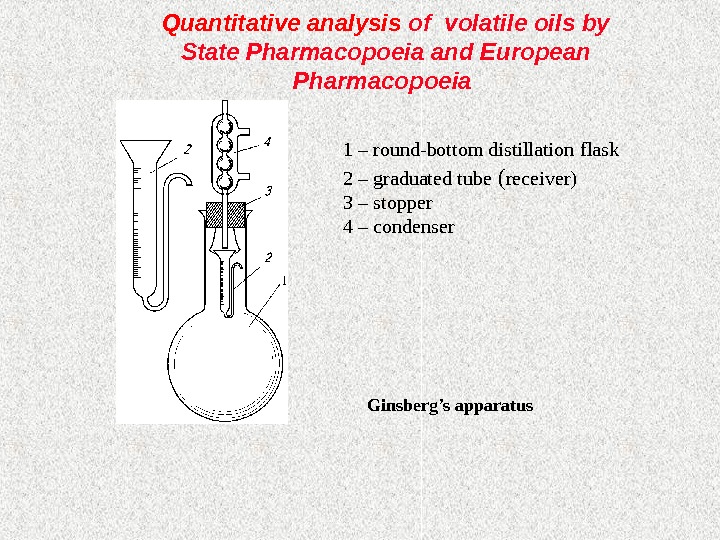 Quantitative analysis of volatile oils by State Pharmacopoeia and European Pharmacopoeia

2

4

3

2

1

1 – round-bottom distillation flask
2 – graduated tube (receiver)
3 – stopper
4 – condenser

Ginsberg's apparatus